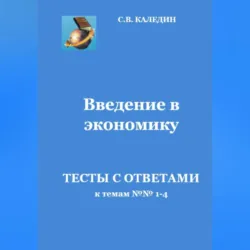 С.В. КАЛЕДИН

Введение в экономику

ТЕСТЫ С ОТВЕТАМИ
к темам №№ 1-4